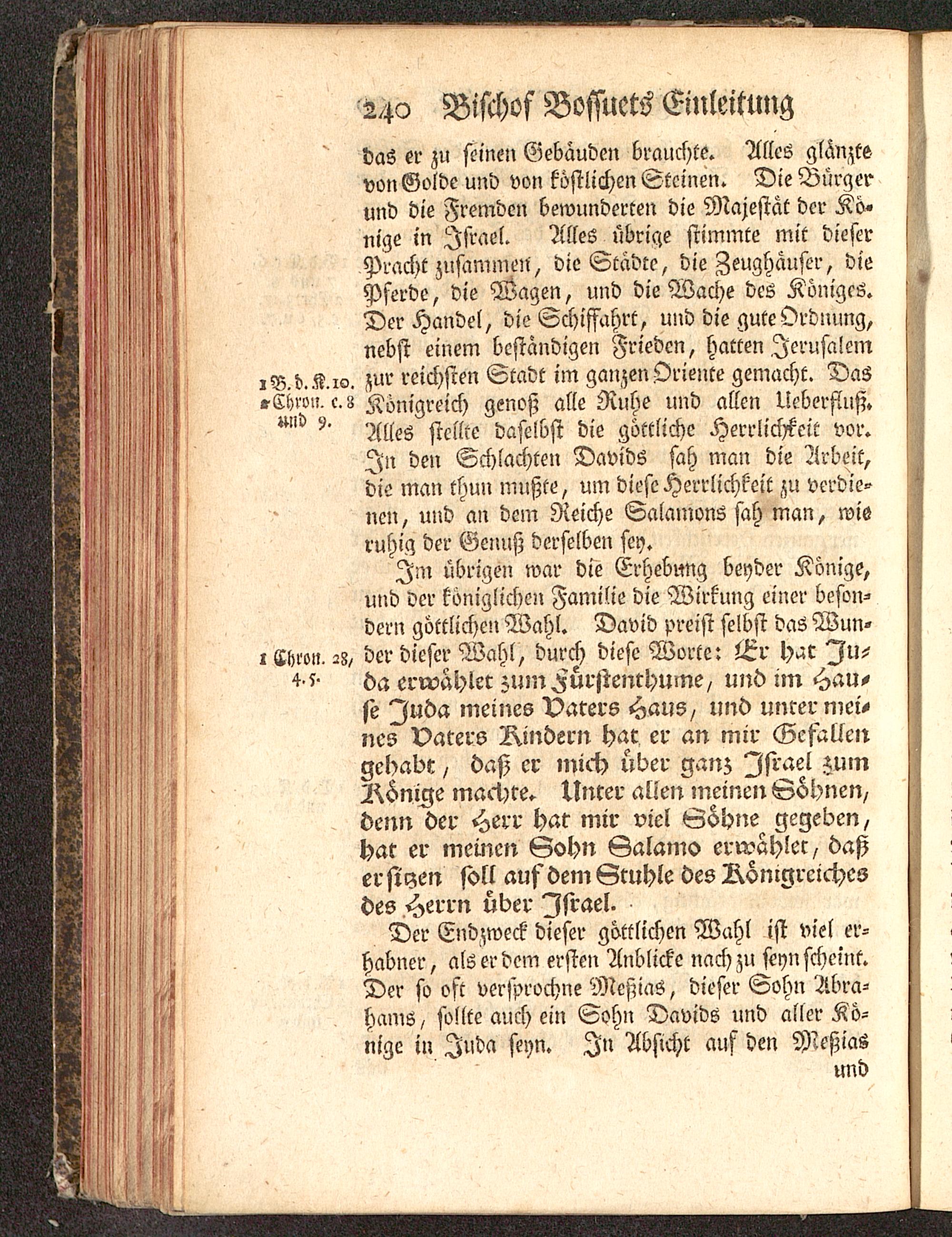 240 Bischof Bossuets Einleitung

das er zu seinen Gebäuden brauchte. Alles glänzte von Golde und von köstlichen Steinen. Die Bürger und die Fremden bewunderten die Majestät der Könige in Israel. Alles übrige stimmte mit dieser Pracht zusammen, die Städte, die Zeughäuser, die Pferde, die Wagen, und die Wache des Königes. Der Handel, die Schiffahrt, und die gute Ordnung, nebst einem beständigen Frieden, hatten Jerusalem zur reichsten Stadt im ganzen Oriente gemacht. Das Königreich genoß alle Ruhe und allen Ueberfluß. Alles stellte daselbst die göttliche Herrlichkeit vor. In den Schlachten Davids sah man die Arbeit, die man thun mußte, um diese Herrlichkeit zu verdienen, und an dem Reiche Salamons sah man, wie ruhig der Genuß derselben sey.

1 B. d. K. 10. 2 Chron. c. 8 und 9.

Im übrigen war die Erhebung beyder Könige, und der königlichen Familie die Wirkung einer besondern göttlichen Wahl. David preist selbst das Wunder dieser Wahl, durch diese Worte: Er hat Juda erwählet zum Fürstenthume, und im Hause Juda meines Vaters Haus, und unter meines Vaters Kindern hat er an mir Gefallen gehabt, daß er mich über ganz Israel zum Könige machte. Unter allen meinen Söhnen, denn der Herr hat mir viel Söhne gegeben, hat er meinen Sohn Salamo erwählet, daß er sitzen soll auf dem Stuhle des Königreiches des Herrn über Israel.

1 Chron. 28, 4. 5.

Der Endzweck dieser göttlichen Wahl ist viel erhabner, als er dem ersten Anblicke nach zu seyn scheint. Der so oft versprochne Meßias, dieser Sohn Abrahams, sollte auch ein Sohn Davids und aller Könige in Juda seyn. In Absicht auf den Meßias

und